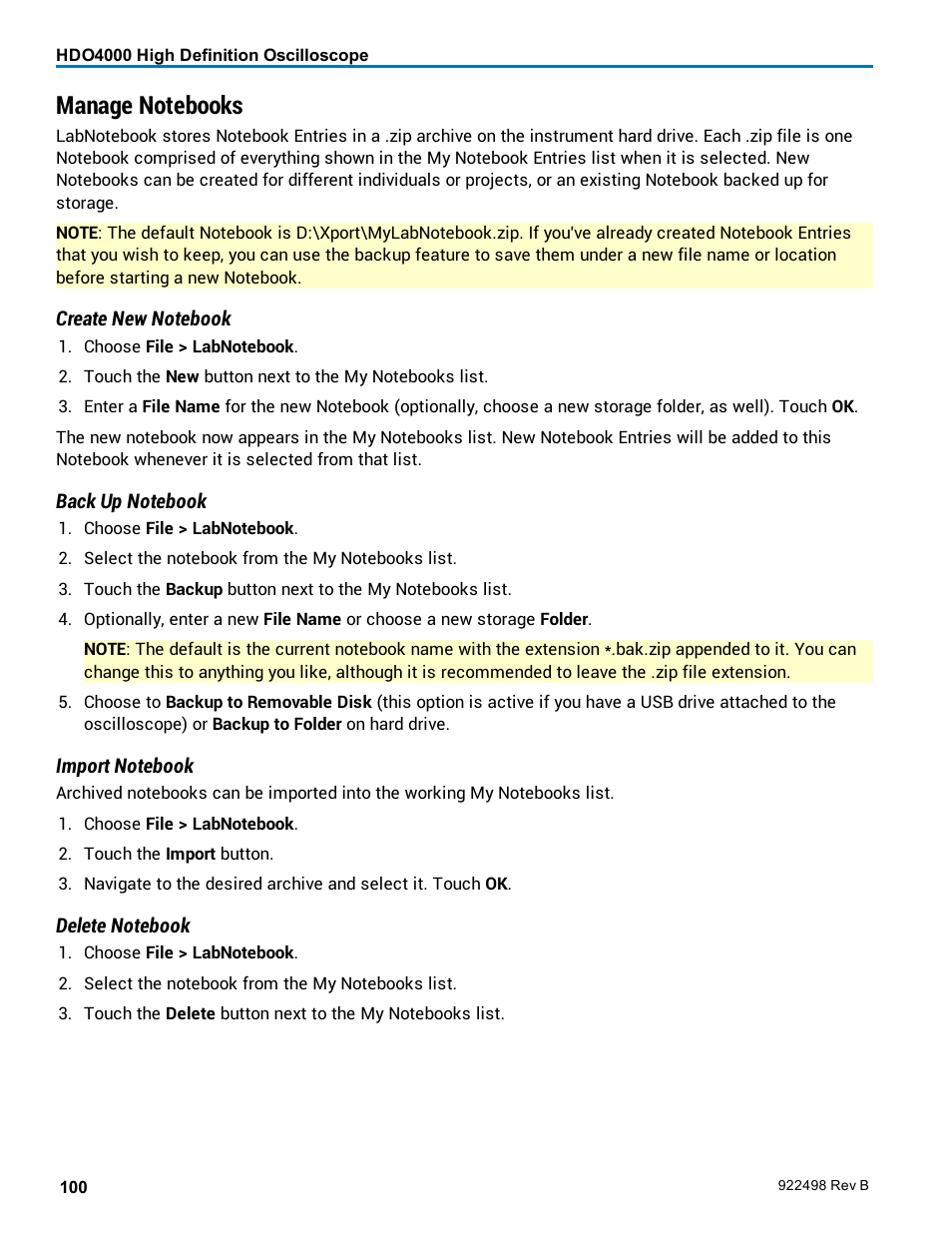 HDO4000 High Definition Oscilloscope

Manage Notebooks

LabNotebook stores Notebook Entries in a .zip archive on the instrument hard drive. Each .zip file is one Notebook comprised of everything shown in the My Notebook Entries list when it is selected. New Notebooks can be created for different individuals or projects, or an existing Notebook backed up for storage.

NOTE: The default Notebook is D:\Xport\MyLabNotebook.zip. If you've already created Notebook Entries that you wish to keep, you can use the backup feature to save them under a new file name or location before starting a new Notebook.

Create New Notebook

1. Choose File > LabNotebook.
2. Touch the New button next to the My Notebooks list.
3. Enter a File Name for the new Notebook (optionally, choose a new storage folder, as well). Touch OK.

The new notebook now appears in the My Notebooks list. New Notebook Entries will be added to this Notebook whenever it is selected from that list.

Back Up Notebook

1. Choose File > LabNotebook.
2. Select the notebook from the My Notebooks list.
3. Touch the Backup button next to the My Notebooks list.
4. Optionally, enter a new File Name or choose a new storage Folder.

NOTE: The default is the current notebook name with the extension *.bak.zip appended to it. You can change this to anything you like, although it is recommended to leave the .zip file extension.

5. Choose to Backup to Removable Disk (this option is active if you have a USB drive attached to the oscilloscope) or Backup to Folder on hard drive.

Import Notebook

Archived notebooks can be imported into the working My Notebooks list.

1. Choose File > LabNotebook.
2. Touch the Import button.
3. Navigate to the desired archive and select it. Touch OK.

Delete Notebook

1. Choose File > LabNotebook.
2. Select the notebook from the My Notebooks list.
3. Touch the Delete button next to the My Notebooks list.

100

922498 Rev B